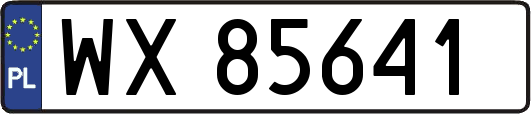 PL
WX 85641